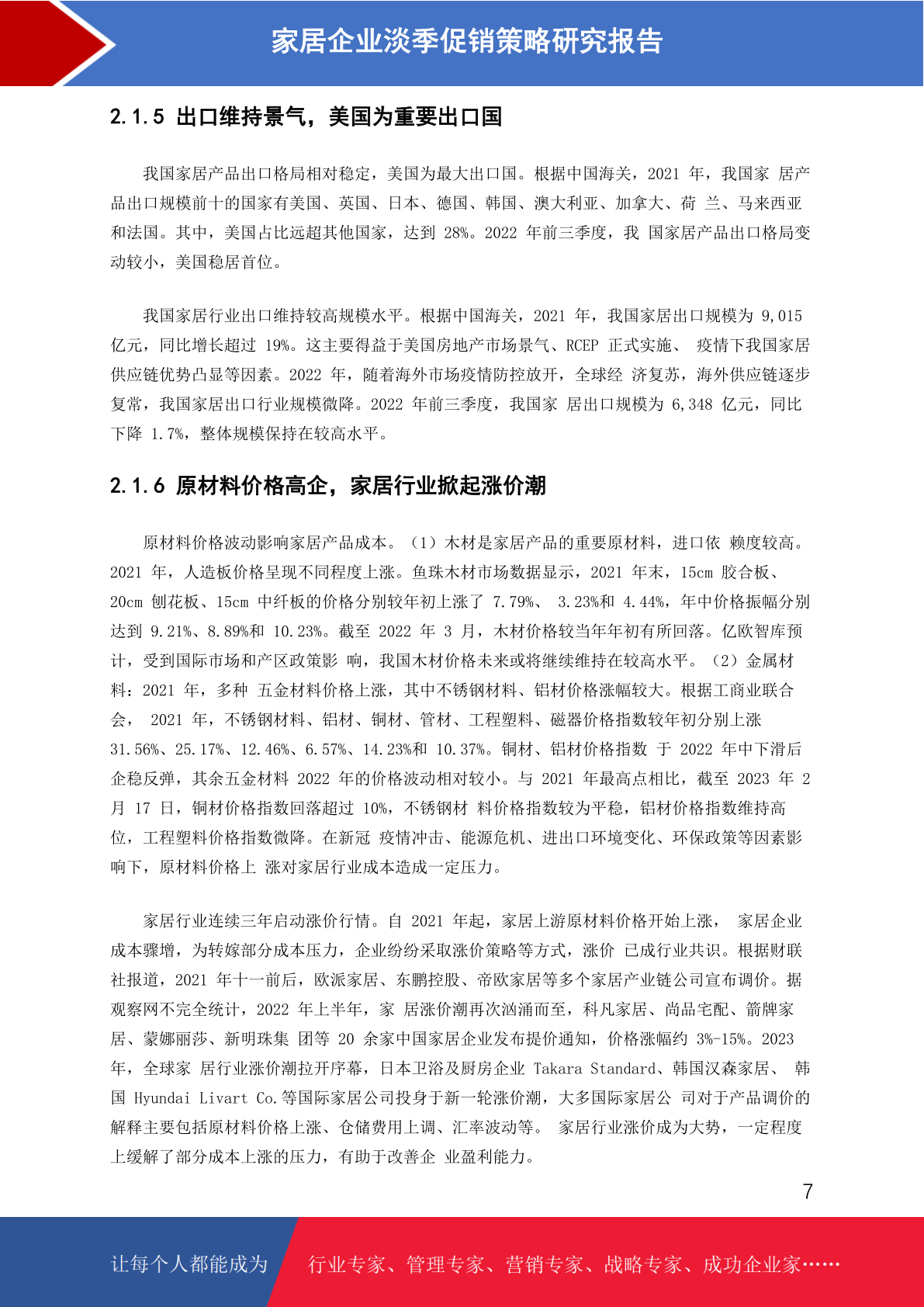 家居企业淡季促销策略研究报告

2.1.5 出口维持景气，美国为重要出口国

我国家居产品出口格局相对稳定，美国为最大出口国。根据中国海关，2021 年，我国家 居产品出口规模前十的国家有美国、英国、日本、德国、韩国、澳大利亚、加拿大、荷 兰、马来西亚和法国。其中，美国占比远超其他国家，达到 28%。2022 年前三季度，我 国家居产品出口格局变动较小，美国稳居首位。

我国家居行业出口维持较高规模水平。根据中国海关，2021 年，我国家居出口规模为 9,015 亿元，同比增长超过 19%。这主要得益于美国房地产市场景气、RCEP 正式实施、 疫情下我国家居供应链优势凸显等因素。2022 年，随着海外市场疫情防控放开，全球经 济复苏，海外供应链逐步复常，我国家居出口行业规模微降。2022 年前三季度，我国家 居出口规模为 6,348 亿元，同比下降 1.7%，整体规模保持在较高水平。

2.1.6 原材料价格高企，家居行业掀起涨价潮

原材料价格波动影响家居产品成本。（1）木材是家居产品的重要原材料，进口依 赖度较高。2021 年，人造板价格呈现不同程度上涨。鱼珠木材市场数据显示，2021 年末，15cm 胶合板、20cm 刨花板、15cm 中纤板的价格分别较年初上涨了 7.79%、 3.23%和 4.44%，年中价格振幅分别达到 9.21%、8.89%和 10.23%。截至 2022 年 3 月，木材价格较当年年初有所回落。亿欧智库预计，受到国际市场和产区政策影 响，我国木材价格未来或将继续维持在较高水平。（2）金属材料：2021 年，多种 五金材料价格上涨，其中不锈钢材料、铝材价格涨幅较大。根据工商业联合会， 2021 年，不锈钢材料、铝材、铜材、管材、工程塑料、磁器价格指数较年初分别上涨 31.56%、25.17%、12.46%、6.57%、14.23%和 10.37%。铜材、铝材价格指数 于 2022 年中下滑后企稳反弹，其余五金材料 2022 年的价格波动相对较小。与 2021 年最高点相比，截至 2023 年 2 月 17 日，铜材价格指数回落超过 10%，不锈钢材 料价格指数较为平稳，铝材价格指数维持高位，工程塑料价格指数微降。在新冠 疫情冲击、能源危机、进出口环境变化、环保政策等因素影响下，原材料价格上 涨对家居行业成本造成一定压力。

家居行业连续三年启动涨价行情。自 2021 年起，家居上游原材料价格开始上涨， 家居企业成本骤增，为转嫁部分成本压力，企业纷纷采取涨价策略等方式，涨价 已成行业共识。根据财联社报道，2021 年十一前后，欧派家居、东鹏控股、帝欧家居等多个家居产业链公司宣布调价。据观察网不完全统计，2022 年上半年，家 居涨价潮再次汹涌而至，科凡家居、尚品宅配、箭牌家居、蒙娜丽莎、新明珠集 团等 20 余家中国家居企业发布提价通知，价格涨幅约 3%-15%。2023 年，全球家 居行业涨价潮拉开序幕，日本卫浴及厨房企业 Takara Standard、韩国汉森家居、 韩国 Hyundai Livart Co.等国际家居公司投身于新一轮涨价潮，大多国际家居公 司对于产品调价的解释主要包括原材料价格上涨、仓储费用上调、汇率波动等。 家居行业涨价成为大势，一定程度上缓解了部分成本上涨的压力，有助于改善企 业盈利能力。

7

让每个人都能成为 行业专家、管理专家、营销专家、战略专家、成功企业家……